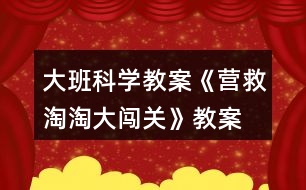 大班科学教案《营救淘淘大闯关》教案